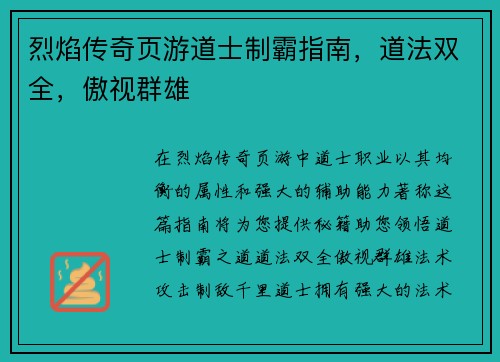 烈焰传奇页游道士制霸指南，道法双全，傲视群雄

在烈焰传奇页游中道士职业以其均衡的属性和强大的辅助能力著称这篇指南将为您提供秘籍助您领悟道士制霸之道道法双全傲视群雄法术攻击制敌千里道士拥有强大的法术